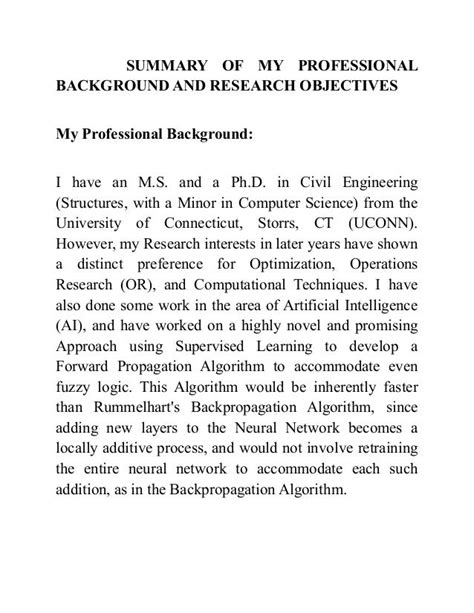 SUMMARY OF MY PROFESSIONAL BACKGROUND AND RESEARCH OBJECTIVES

My Professional Background:

I have an M.S. and a Ph.D. in Civil Engineering (Structures, with a Minor in Computer Science) from the University of Connecticut, Storrs, CT (UCONN). However, my Research interests in later years have shown a distinct preference for Optimization, Operations Research (OR), and Computational Techniques. I have also done some work in the area of Artificial Intelligence (AI), and have worked on a highly novel and promising Approach using Supervised Learning to develop a Forward Propagation Algorithm to accommodate even fuzzy logic. This Algorithm would be inherently faster than Rummelhart's Backpropagation Algorithm, since adding new layers to the Neural Network becomes a locally additive process, and would not involve retraining the entire neural network to accommodate each such addition, as in the Backpropagation Algorithm.